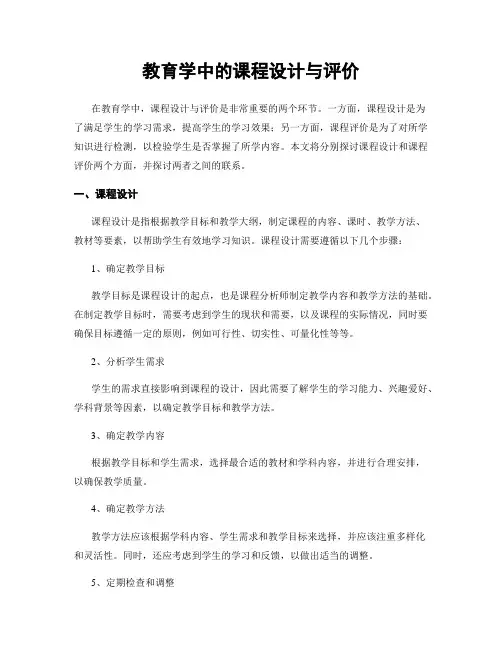 教育学中的课程设计与评价

在教育学中，课程设计与评价是非常重要的两个环节。一方面，课程设计是为了满足学生的学习需求，提高学生的学习效果；另一方面，课程评价是为了对所学知识进行检测，以检验学生是否掌握了所学内容。本文将分别探讨课程设计和课程评价两个方面，并探讨两者之间的联系。

一、课程设计

课程设计是指根据教学目标和教学大纲，制定课程的内容、课时、教学方法、教材等要素，以帮助学生有效地学习知识。课程设计需要遵循以下几个步骤：

1、确定教学目标

教学目标是课程设计的起点，也是课程分析师制定教学内容和教学方法的基础。在制定教学目标时，需要考虑到学生的现状和需要，以及课程的实际情况，同时要确保目标遵循一定的原则，例如可行性、切实性、可量化性等等。

2、分析学生需求

学生的需求直接影响到课程的设计，因此需要了解学生的学习能力、兴趣爱好、学科背景等因素，以确定教学目标和教学方法。

3、确定教学内容

根据教学目标和学生需求，选择最合适的教材和学科内容，并进行合理安排，以确保教学质量。

4、确定教学方法

教学方法应该根据学科内容、学生需求和教学目标来选择，并应该注重多样化和灵活性。同时，还应考虑到学生的学习和反馈，以做出适当的调整。

5、定期检查和调整